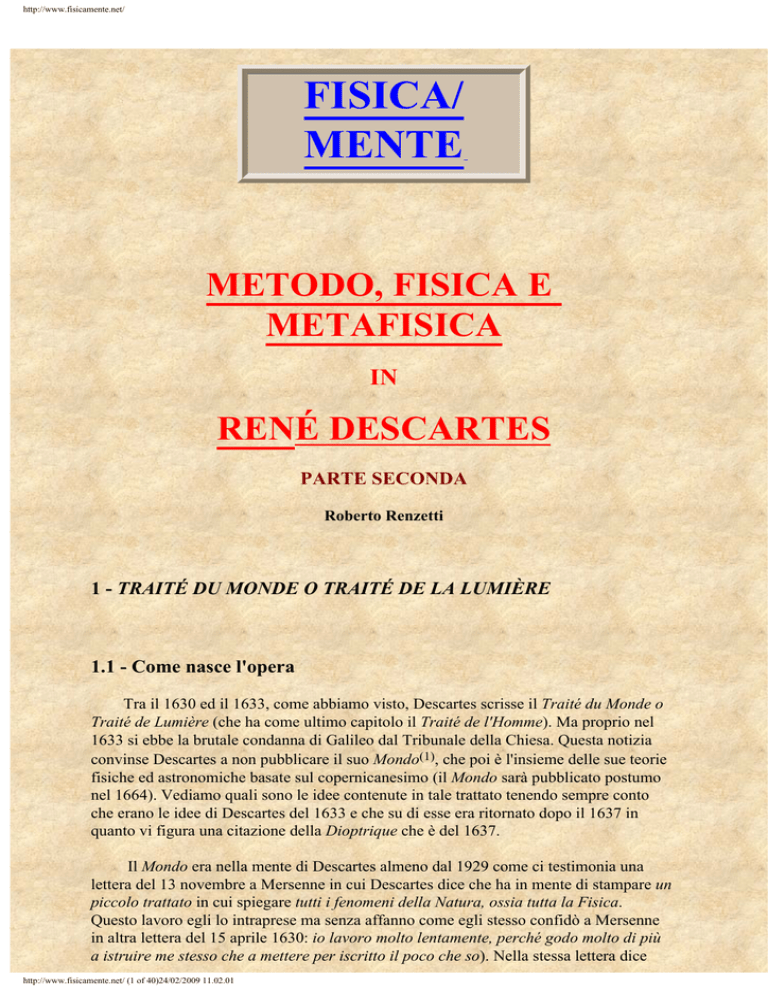 http://www.fisicamente.net/

FISICA/
MENTE

METODO, FISICA E METAFISICA

IN

RENÉ DESCARTES

PARTE SECONDA

Roberto Renzetti

1 - TRAITÉ DU MONDE O TRAITÉ DE LA LUMIÈRE

1.1 - Come nasce l'opera

Tra il 1630 ed il 1633, come abbiamo visto, Descartes scrisse il Traité du Monde o Traité de Lumière (che ha come ultimo capitolo il Traité de l'Homme). Ma proprio nel 1633 si ebbe la brutale condanna di Galileo dal Tribunale della Chiesa. Questa notizia convinse Descartes a non pubblicare il suo Mondo$^{(1)}$, che poi è l'insieme delle sue teorie fisiche ed astronomiche basate sul copernicanesimo (il Mondo sarà pubblicato postumo nel 1664). Vediamo quali sono le idee contenute in tale trattato tenendo sempre conto che erano le idee di Descartes del 1633 e che su di esse era ritornato dopo il 1637 in quanto vi figura una citazione della Dioptrique che è del 1637.

Il Mondo era nella mente di Descartes almeno dal 1929 come ci testimonia una lettera del 13 novembre a Mersenne in cui Descartes dice che ha in mente di stampare un piccolo trattato in cui spiegare tutti i fenomeni della Natura, ossia tutta la Fisica. Questo lavoro egli lo intraprese ma senza affanno come egli stesso confidò a Mersenne in altra lettera del 15 aprile 1630: io lavoro molto lentamente, perché godo molto di più a istruire me stesso che a mettere per iscritto il poco che so). Nella stessa lettera dice

http://www.fisicamente.net/ (1 of 40)24/02/2009 11.02.01